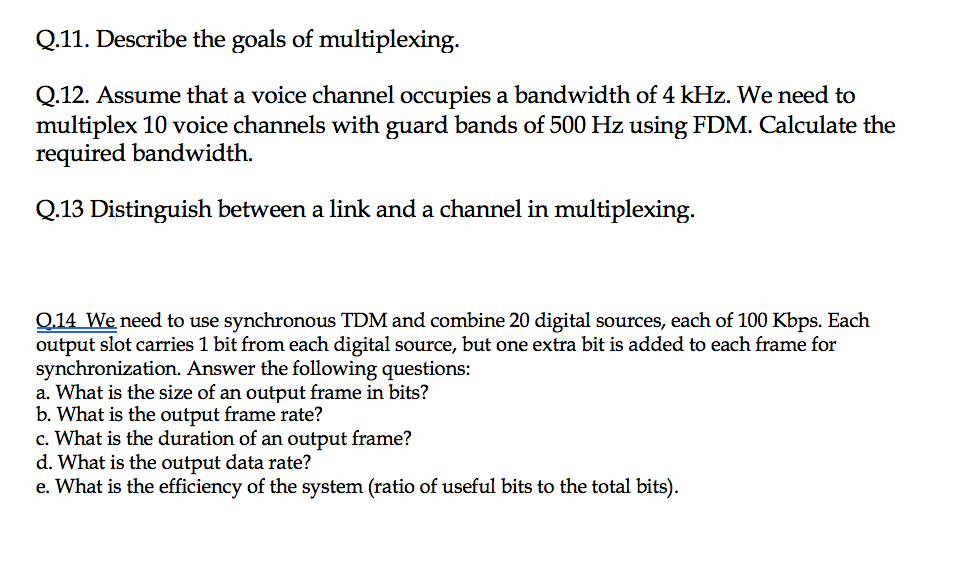 Q.11. Describe the goals of multiplexing.

Q.12. Assume that a voice channel occupies a bandwidth of 4 kHz. We need to multiplex 10 voice channels with guard bands of 500 Hz using FDM. Calculate the required bandwidth.

Q.13 Distinguish between a link and a channel in multiplexing.

Q.14 We need to use synchronous TDM and combine 20 digital sources, each of 100 Kbps. Each output slot carries 1 bit from each digital source, but one extra bit is added to each frame for synchronization. Answer the following questions:
a. What is the size of an output frame in bits?
b. What is the output frame rate?
c. What is the duration of an output frame?
d. What is the output data rate?
e. What is the efficiency of the system (ratio of useful bits to the total bits).